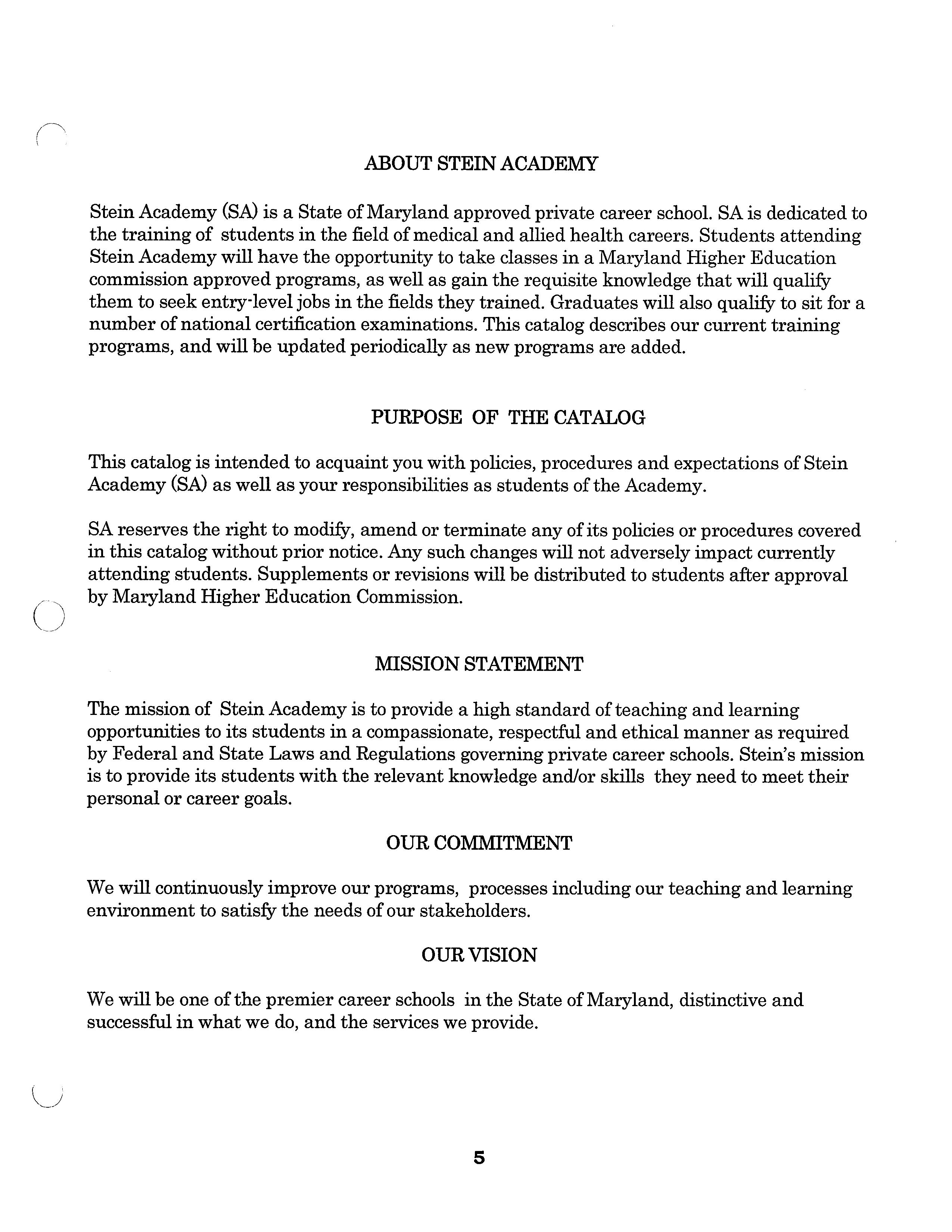 ABOUT STEIN ACADEMY

Stein Academy (SA) is a State of Maryland approved private career school. SA is dedicated to the training of students in the field of medical and allied health careers. Students attending Stein Academy will have the opportunity to take classes in a Maryland Higher Education commission approved programs, as well as gain the requisite knowledge that will qualify them to seek entry-level jobs in the fields they trained. Graduates will also qualify to sit for a number of national certification examinations. This catalog describes our current training programs, and will be updated periodically as new programs are added.

PURPOSE OF THE CATALOG

This catalog is intended to acquaint you with policies, procedures and expectations of Stein Academy (SA) as well as your responsibilities as students of the Academy.

SA reserves the right to modify, amend or terminate any of its policies or procedures covered in this catalog without prior notice. Any such changes will not adversely impact currently attending students. Supplements or revisions will be distributed to students after approval by Maryland Higher Education Commission.

MISSION STATEMENT

The mission of Stein Academy is to provide a high standard of teaching and learning opportunities to its students in a compassionate, respectful and ethical manner as required by Federal and State Laws and Regulations governing private career schools. Stein's mission is to provide its students with the relevant knowledge and/or skills they need to meet their personal or career goals.

OUR COMMITMENT

We will continuously improve our programs, processes including our teaching and learning environment to satisfy the needs of our stakeholders.

OUR VISION

We will be one of the premier career schools in the State of Maryland, distinctive and successful in what we do, and the services we provide.

5